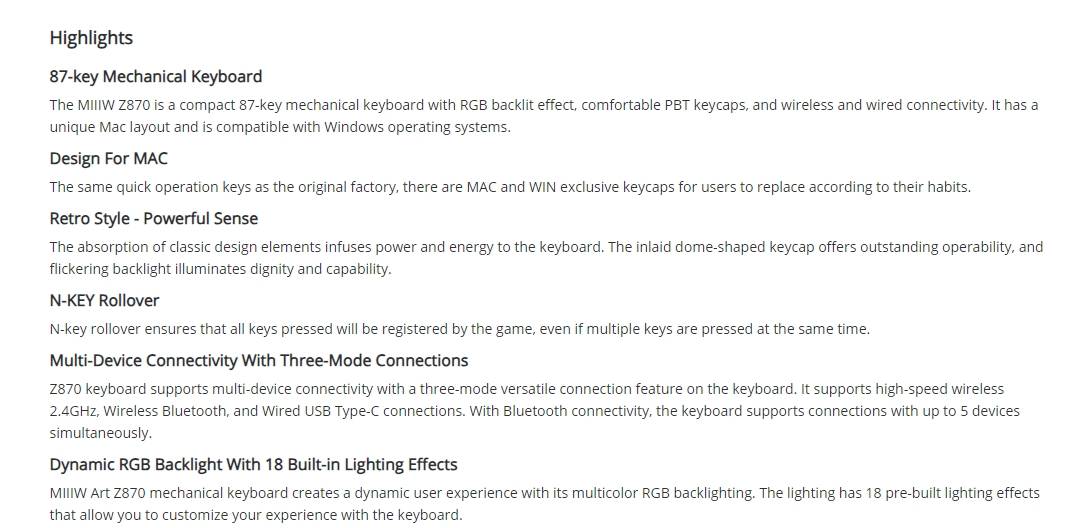 Highlights

87-key Mechanical Keyboard

The MIIIW Z870 is a compact 87-key mechanical keyboard with RGB backlit effect, comfortable PBT keycaps, and wireless and wired connectivity. It has a unique Mac layout and is compatible with Windows operating systems.

Design For MAC

The same quick operation keys as the original factory, there are MAC and WIN exclusive keycaps for users to replace according to their habits.

Retro Style - Powerful Sense

The absorption of classic design elements infuses power and energy to the keyboard. The inlaid dome-shaped keycap offers outstanding operability, and flickering backlight illuminates dignity and capability.

N-KEY Rollover

N-key rollover ensures that all keys pressed will be registered by the game, even if multiple keys are pressed at the same time.

Multi-Device Connectivity With Three-Mode Connections

Z870 keyboard supports multi-device connectivity with a three-mode versatile connection feature on the keyboard. It supports high-speed wireless 2.4GHz, Wireless Bluetooth, and Wired USB Type-C connections. With Bluetooth connectivity, the keyboard supports connections with up to 5 devices simultaneously.

Dynamic RGB Backlight With 18 Built-in Lighting Effects

MIIIW Art Z870 mechanical keyboard creates a dynamic user experience with its multicolor RGB backlighting. The lighting has 18 pre-built lighting effects that allow you to customize your experience with the keyboard.